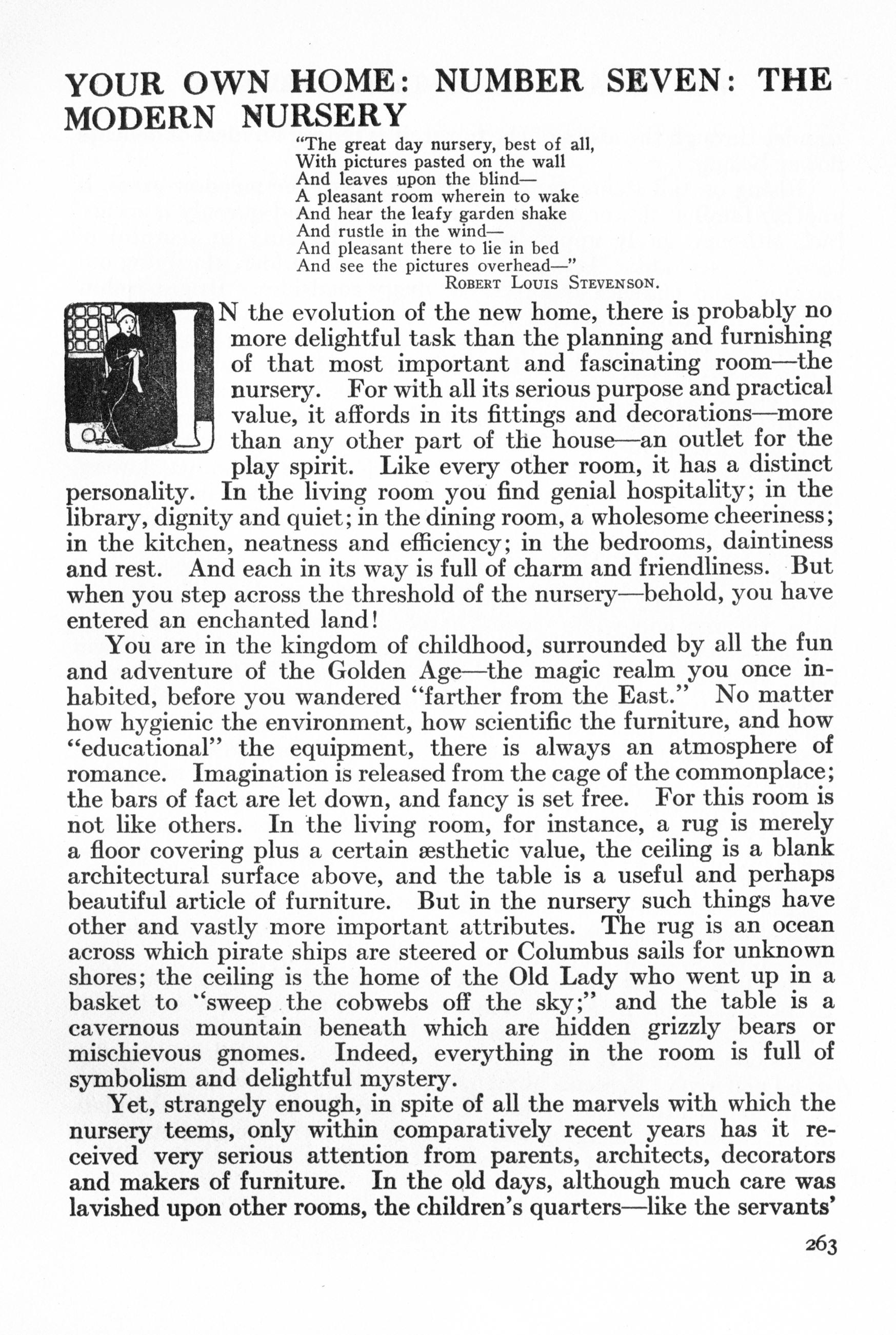 YOUR OWN HOME: NUMBER SEVEN: THE MODERN NURSERY

"The great day nursery, best of all,
With pictures pasted on the wall
And leaves upon the blind—
A pleasant room wherein to wake
And hear the leafy garden shake
And rustle in the wind—
And pleasant there to lie in bed
And see the pictures overhead—"
ROBERT LOUIS STEVENSON.

IN the evolution of the new home, there is probably no more delightful task than the planning and furnishing of that most important and fascinating room—the nursery. For with all its serious purpose and practical value, it affords in its fittings and decorations—more than any other part of the house—an outlet for the play spirit. Like every other room, it has a distinct personality. In the living room you find genial hospitality; in the library, dignity and quiet; in the dining room, a wholesome cheeriness; in the kitchen, neatness and efficiency; in the bedrooms, daintiness and rest. And each in its way is full of charm and friendliness. But when you step across the threshold of the nursery—behold, you have entered an enchanted land!

You are in the kingdom of childhood, surrounded by all the fun and adventure of the Golden Age—the magic realm you once inhabited, before you wandered "farther from the East." No matter how hygienic the environment, how scientific the furniture, and how "educational" the equipment, there is always an atmosphere of romance. Imagination is released from the cage of the commonplace; the bars of fact are let down, and fancy is set free. For this room is not like others. In the living room, for instance, a rug is merely a floor covering plus a certain æsthetic value, the ceiling is a blank architectural surface above, and the table is a useful and perhaps beautiful article of furniture. But in the nursery such things have other and vastly more important attributes. The rug is an ocean across which pirate ships are steered or Columbus sails for unknown shores; the ceiling is the home of the Old Lady who went up in a basket to "sweep the cobwebs off the sky;" and the table is a cavernous mountain beneath which are hidden grizzly bears or mischievous gnomes. Indeed, everything in the room is full of symbolism and delightful mystery.

Yet, strangely enough, in spite of all the marvels with which the nursery teems, only within comparatively recent years has it received very serious attention from parents, architects, decorators and makers of furniture. In the old days, although much care was lavished upon other rooms, the children's quarters—like the servants'

263